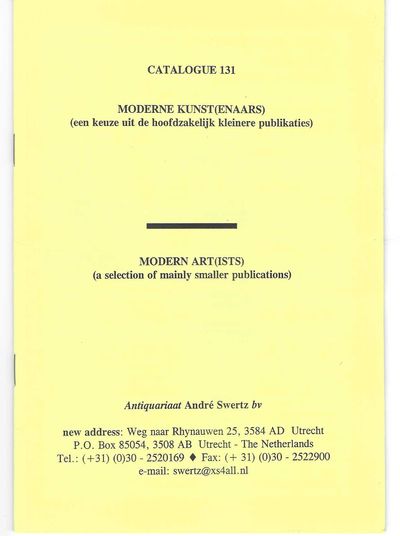 CATALOGUE 131

MODERNE KUNST(ENAARS)
(een keuze uit de hoofdzakelijk kleinere publikaties)

MODERN ART(ISTS)
(a selection of mainly smaller publications)

Antiquariaat André Swertz bv

new address: Weg naar Rhynauwen 25, 3584 AD Utrecht
P.O. Box 85054, 3508 AB Utrecht - The Netherlands
Tel.: (+31) (0)30 - 2520169 ♦ Fax: (+ 31) (0)30 - 2522900
e-mail: swertz@xs4all.nl